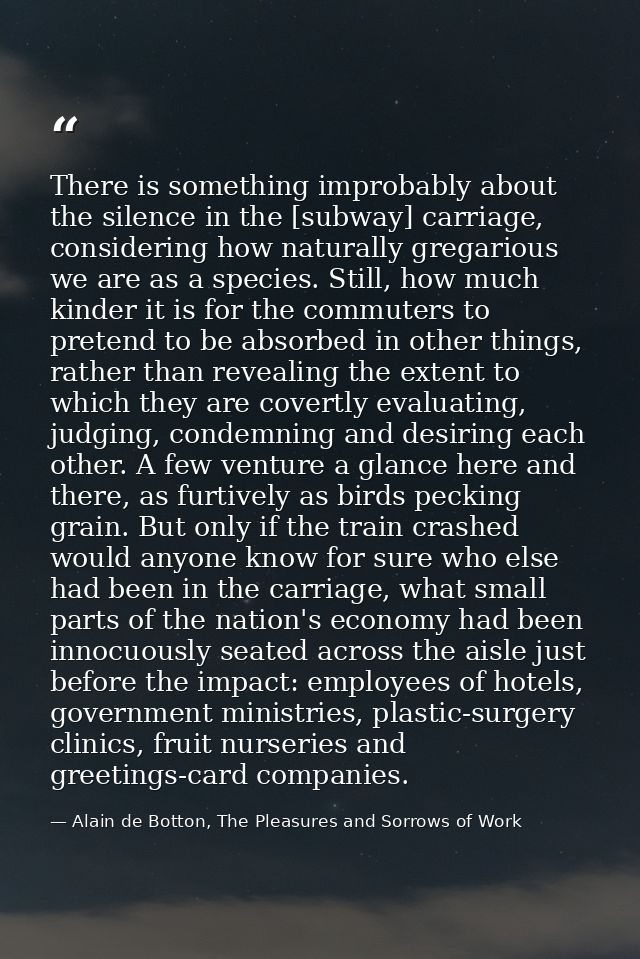 "

There is something improbably about the silence in the [subway] carriage, considering how naturally gregarious we are as a species. Still, how much kinder it is for the commuters to pretend to be absorbed in other things, rather than revealing the extent to which they are covertly evaluating, judging, condemning and desiring each other. A few venture a glance here and there, as furtively as birds pecking grain. But only if the train crashed would anyone know for sure who else had been in the carriage, what small parts of the nation's economy had been innocuously seated across the aisle just before the impact: employees of hotels, government ministries, plastic-surgery clinics, fruit nurseries and greetings-card companies.

— Alain de Botton, The Pleasures and Sorrows of Work